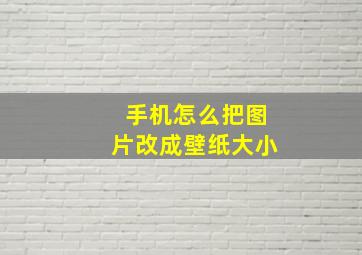 手机怎么把图片改成壁纸大小